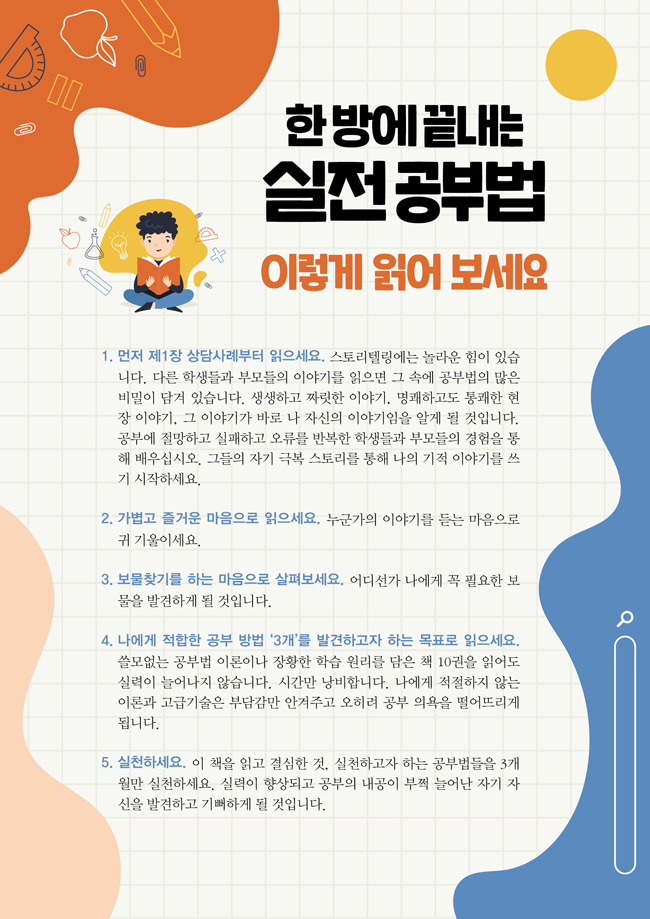 한 방에 끝내는

실전 공부법

이렇게 읽어 보세요

1. 먼저 제1장 상담사례부터 읽으세요. 스토리텔링에는 놀라운 힘이 있습니다. 다른 학생들과 부모들의 이야기를 읽으면 그 속에 공부법의 많은 비밀이 담겨 있습니다. 생생하고 짜릿한 이야기, 명쾌하고도 통쾌한 현장 이야기, 그 이야기가 바로 나 자신의 이야기임을 알게 될 것입니다. 공부에 절망하고 실패하고 오류를 반복한 학생들과 부모들의 경험을 통해 배우십시오. 그들의 자기 극복 스토리를 통해 나의 기적 이야기를 쓰기 시작하세요.

2. 가볍고 즐거운 마음으로 읽으세요. 누군가의 이야기를 듣는 마음으로 귀 기울이세요.

3. 보물찾기를 하는 마음으로 살펴보세요. 어디선가 나에게 꼭 필요한 보물을 발견하게 될 것입니다.

4. 나에게 적합한 공부 방법 '3개'를 발견하고자 하는 목표로 읽으세요. 쓸모없는 공부법 이론이나 장황한 학습 원리를 담은 책 10권을 읽어도 실력이 늘어나지 않습니다. 시간만 낭비합니다. 나에게 적절하지 않는 이론과 고급기술은 부담감만 안겨주고 오히려 공부 의욕을 떨어뜨리게 됩니다.

5. 실천하세요. 이 책을 읽고 결심한 것, 실천하고자 하는 공부법들을 3개월만 실천하세요. 실력이 향상되고 공부의 내공이 부쩍 늘어난 자기 자신을 발견하고 기뻐하게 될 것입니다.